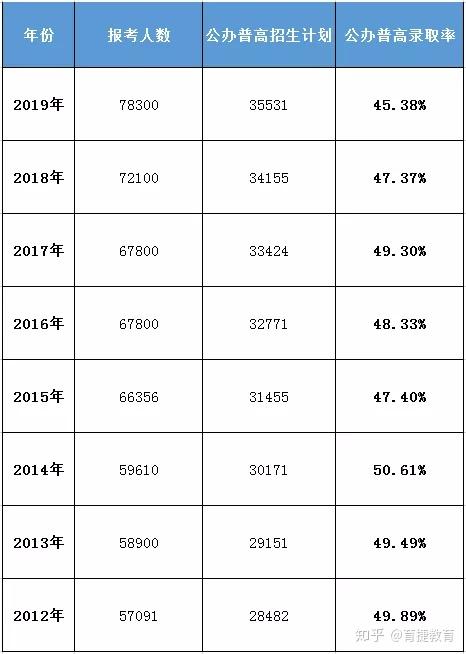 | 年份 | 报考人数 | 公办普高招生计划 | 公办普高录取率 |
|---|---|---|---|
| 2019年 | 78300 | 35531 | 45.38% |
| 2018年 | 72100 | 34155 | 47.37% |
| 2017年 | 67800 | 33424 | 49.30% |
| 2016年 | 67800 | 32771 | 48.33% |
| 2015年 | 66356 | 31455 | 47.40% |
| 2014年 | 59610 | 30171 | 50.61% |
| 2013年 | 58900 | 29151 | 49.49% |
| 2012年 | 57091 | 28482 | 49.89% |

知乎 @育捷教育